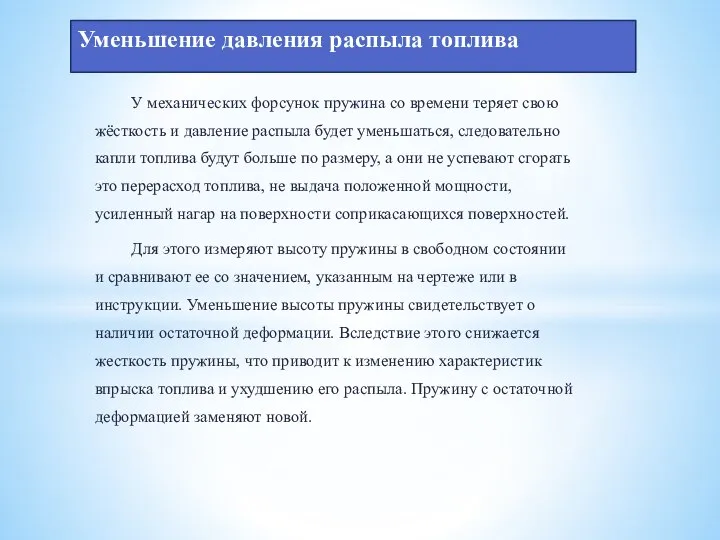 Уменьшение давления распыла топлива

У механических форсунок пружина со времени теряет свою жёсткость и давление распыла будет уменьшаться, следовательно капли топлива будут больше по размеру, а они не успевают сгорать это перерасход топлива, не выдача положенной мощности, усиленный нагар на поверхности соприкасающихся поверхностей.

Для этого измеряют высоту пружины в свободном состоянии и сравнивают ее со значением, указанным на чертеже или в инструкции. Уменьшение высоты пружины свидетельствует о наличии остаточной деформации. Вследствие этого снижается жесткость пружины, что приводит к изменению характеристик впрыска топлива и ухудшению его распыла. Пружину с остаточной деформацией заменяют новой.